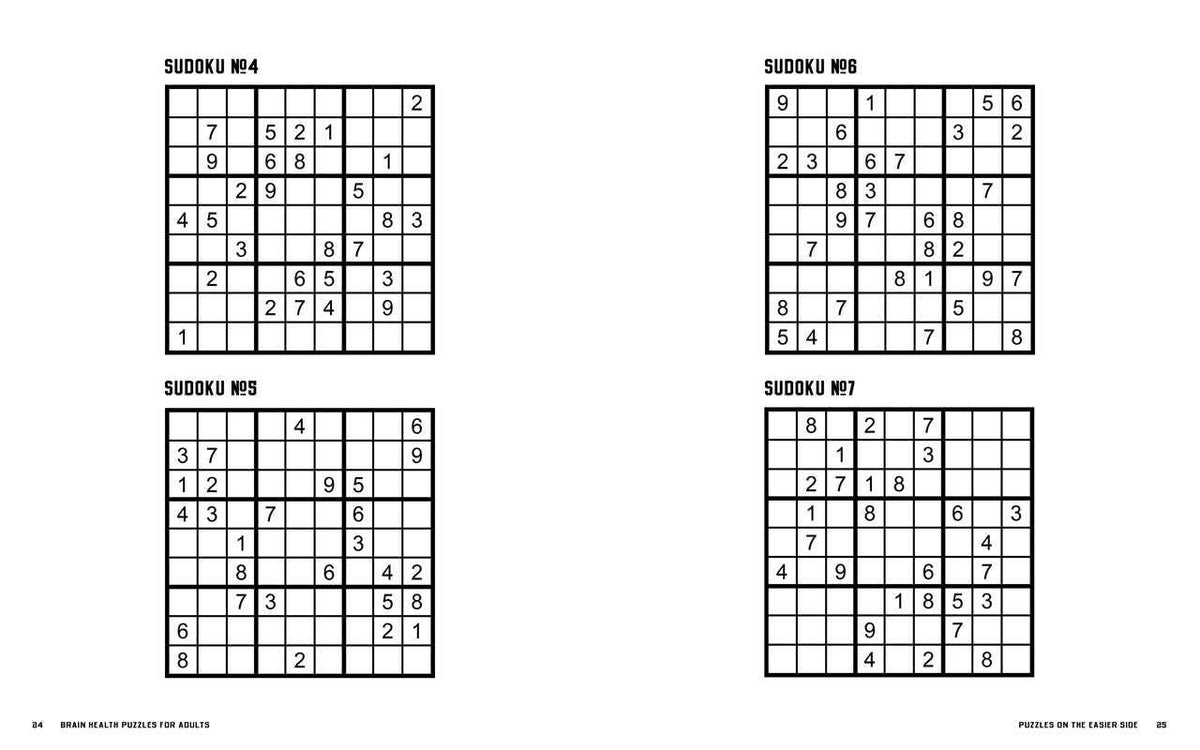 SUDOKU №4

| | | | | | | | | |
|---|---|---|---|---|---|---|---|---|
| | | | | | | | | 2 |
| | 7 | | 5 | 2 | 1 | | | |
| | 9 | | 6 | 8 | | | 1 | |
| | | 2 | 9 | | | 5 | | |
| 4 | 5 | | | | | | 8 | 3 |
| | | 3 | | | 8 | 7 | | |
| | 2 | | | 6 | 5 | | 3 | |
| | | | 2 | 7 | 4 | | 9 | |
| 1 | | | | | | | | |

SUDOKU №5

| | | | | | | | | |
|---|---|---|---|---|---|---|---|---|
| | | | | 4 | | | | 6 |
| 3 | 7 | | | | | | | 9 |
| 1 | 2 | | | | 9 | 5 | | |
| 4 | 3 | | 7 | | | 6 | | |
| | | 1 | | | | 3 | | |
| | | 8 | | | 6 | | 4 | 2 |
| | | 7 | 3 | | | | 5 | 8 |
| 6 | | | | | | | 2 | 1 |
| 8 | | | | 2 | | | | |

SUDOKU №6

| | | | | | | | | |
|---|---|---|---|---|---|---|---|---|
| 9 | | | 1 | | | | 5 | 6 |
| | | 6 | | | | 3 | | 2 |
| 2 | 3 | | 6 | 7 | | | | |
| | | 8 | 3 | | | | 7 | |
| | | 9 | 7 | | 6 | 8 | | |
| | 7 | | | | 8 | 2 | | |
| | | | | 8 | 1 | | 9 | 7 |
| 8 | | 7 | | | | 5 | | |
| 5 | 4 | | | | 7 | | | 8 |

SUDOKU №7

| | | | | | | | | |
|---|---|---|---|---|---|---|---|---|
| | 8 | | 2 | | 7 | | | |
| | | 1 | | | 3 | | | |
| | 2 | 7 | 1 | 8 | | | | |
| | 1 | | 8 | | | 6 | | 3 |
| | 7 | | | | | | 4 | |
| 4 | | 9 | | | 6 | | 7 | |
| | | | | 1 | 8 | 5 | 3 | |
| | | | 9 | | | 7 | | |
| | | | 4 | | 2 | | 8 | |

24 BRAIN HEALTH PUZZLES FOR ADULTS

PUZZLES ON THE EASIER SIDE 25